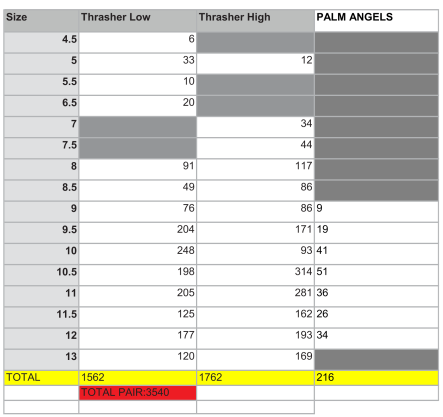 | Size | Thrasher Low | Thrasher High | PALM ANGELS |
|---|---|---|---|
| 4.5 | 6 | | |
| 5 | 33 | 12 | |
| 5.5 | 10 | | |
| 6.5 | 20 | | |
| 7 | | 34 | |
| 7.5 | | 44 | |
| 8 | 91 | 117 | |
| 8.5 | 49 | 86 | |
| 9 | 76 | 86 | 9 |
| 9.5 | 204 | 171 | 19 |
| 10 | 248 | 93 | 41 |
| 10.5 | 198 | 314 | 51 |
| 11 | 205 | 281 | 36 |
| 11.5 | 125 | 162 | 26 |
| 12 | 177 | 193 | 34 |
| 13 | 120 | 169 | |
| TOTAL | 1562 | 1762 | 216 |
| | TOTAL PAIR:3540 | | |
| | | | |